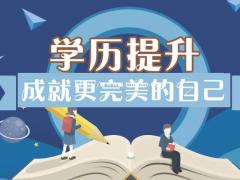 学历提升

成就更完美的自己